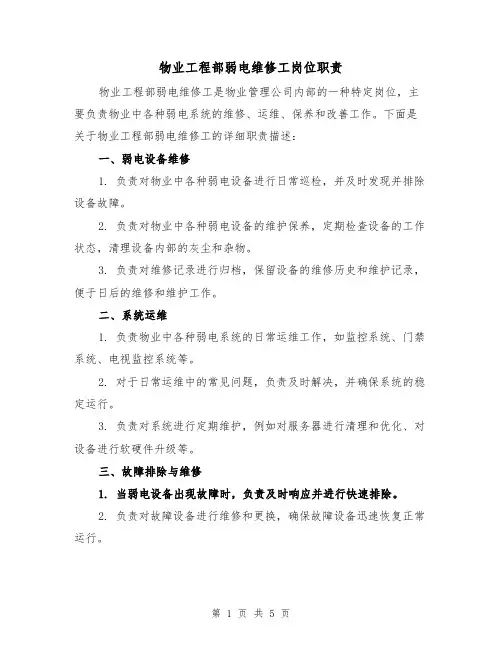 物业工程部弱电维修工岗位职责

物业工程部弱电维修工是物业管理公司内部的一种特定岗位，主要负责物业中各种弱电系统的维修、运维、保养和改善工作。下面是关于物业工程部弱电维修工的详细职责描述：

一、弱电设备维修

1. 负责对物业中各种弱电设备进行日常巡检，并及时发现并排除设备故障。

2. 负责对物业中各种弱电设备的维护保养，定期检查设备的工作状态，清理设备内部的灰尘和杂物。

3. 负责对维修记录进行归档，保留设备的维修历史和维护记录，便于日后的维修和维护工作。

二、系统运维

1. 负责物业中各种弱电系统的日常运维工作，如监控系统、门禁系统、电视监控系统等。

2. 对于日常运维中的常见问题，负责及时解决，并确保系统的稳定运行。

3. 负责对系统进行定期维护，例如对服务器进行清理和优化、对设备进行软硬件升级等。

三、故障排除与维修

1. 当弱电设备出现故障时，负责及时响应并进行快速排除。

2. 负责对故障设备进行维修和更换，确保故障设备迅速恢复正常运行。

第 1 页 共 5 页